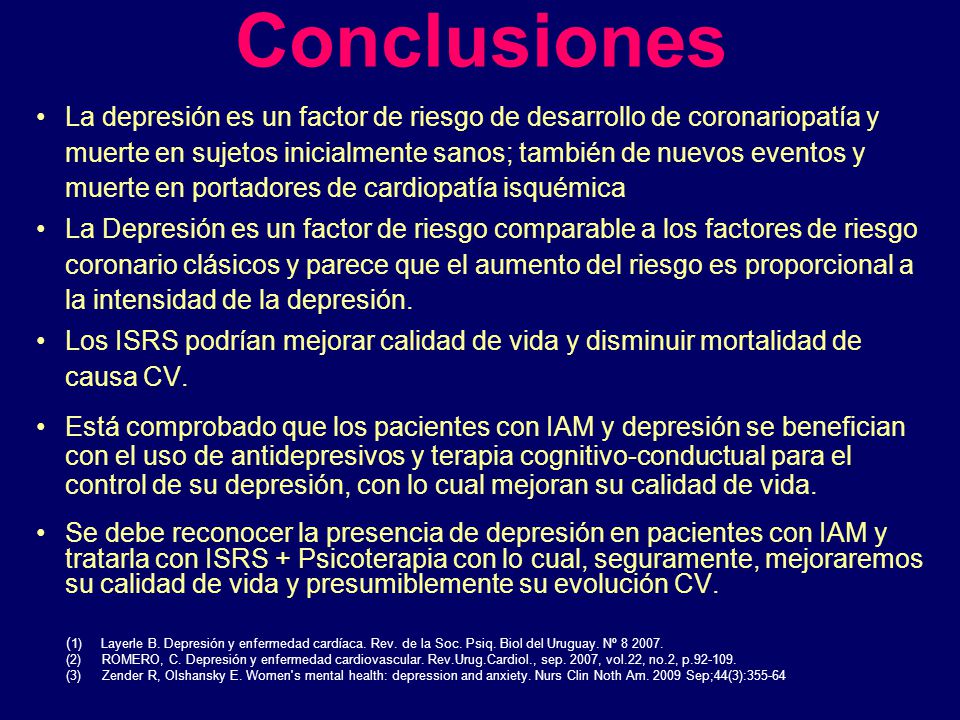 Conclusiones

• La depresión es un factor de riesgo de desarrollo de coronariopatía y muerte en sujetos inicialmente sanos; también de nuevos eventos y muerte en portadores de cardiopatía isquémica

• La Depresión es un factor de riesgo comparable a los factores de riesgo coronario clásicos y parece que el aumento del riesgo es proporcional a la intensidad de la depresión.

• Los ISRS podrían mejorar calidad de vida y disminuir mortalidad de causa CV.

• Está comprobado que los pacientes con IAM y depresión se benefician con el uso de antidepresivos y terapia cognitivo-conductual para el control de su depresión, con lo cual mejoran su calidad de vida.

• Se debe reconocer la presencia de depresión en pacientes con IAM y tratarla con ISRS + Psicoterapia con lo cual, seguramente, mejoraremos su calidad de vida y presumiblemente su evolución CV.

(1) Layerle B. Depresión y enfermedad cardíaca. Rev. de la Soc. Psiq. Biol del Uruguay. Nº 8 2007.
(2) ROMERO, C. Depresión y enfermedad cardiovascular. Rev.Urug.Cardiol., sep. 2007, vol.22, no.2, p.92-109.
(3) Zender R, Olshansky E. Women's mental health: depression and anxiety. Nurs Clin Noth Am. 2009 Sep;44(3):355-64